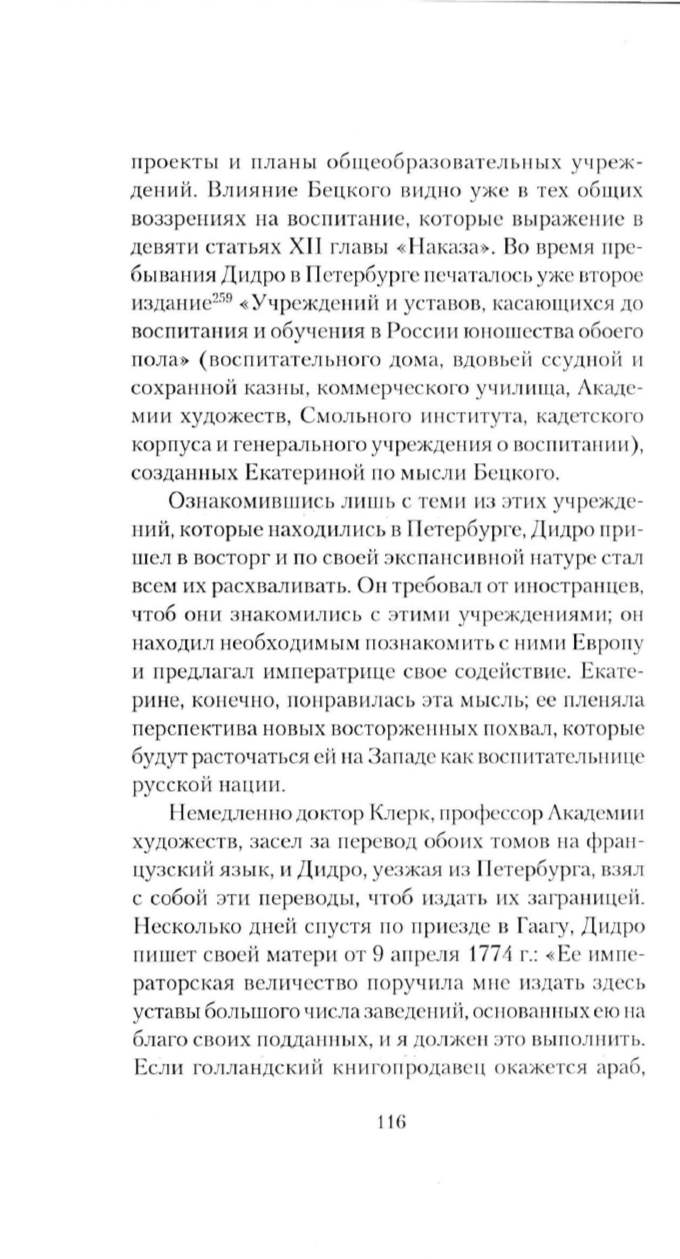 проекты и планы общеобразовательных учреждений. Влияние Бецкого видно уже в тех общих воззрениях на воспитание, которые выражение в девяти статьях XII главы «Наказа». Во время пребывания Дидро в Петербурге печаталось уже второе издание$^{259}$ «Учреждений и уставов, касающихся до воспитания и обучения в России юношества обоего пола» (воспитательного дома, вдовьей ссудной и сохранной казны, коммерческого училища, Академии художеств, Смольного института, кадетского корпуса и генерального учреждения о воспитании), созданных Екатериной по мысли Бецкого.

Ознакомившись лишь с теми из этих учреждений, которые находились в Петербурге, Дидро пришел в восторг и по своей экспансивной натуре стал всем их расхваливать. Он требовал от иностранцев, чтоб они знакомились с этими учреждениями; он находил необходимым познакомить с ними Европу и предлагал императрице свое содействие. Екатерине, конечно, понравилась эта мысль; ее пленяла перспектива новых восторженных похвал, которые будут расточаться ей на Западе как воспитательнице русской нации.

Немедленно доктор Клерк, профессор Академии художеств, засел за перевод обоих томов на французский язык, и Дидро, уезжая из Петербурга, взял с собой эти переводы, чтоб издать их заграницей. Несколько дней спустя по приезде в Гаагу, Дидро пишет своей матери от 9 апреля 1774 г.: «Ее императорская величество поручила мне издать здесь уставы большого числа заведений, основанных ею на благо своих подданных, и я должен это выполнить. Если голландский книгопродавец окажется араб,

116